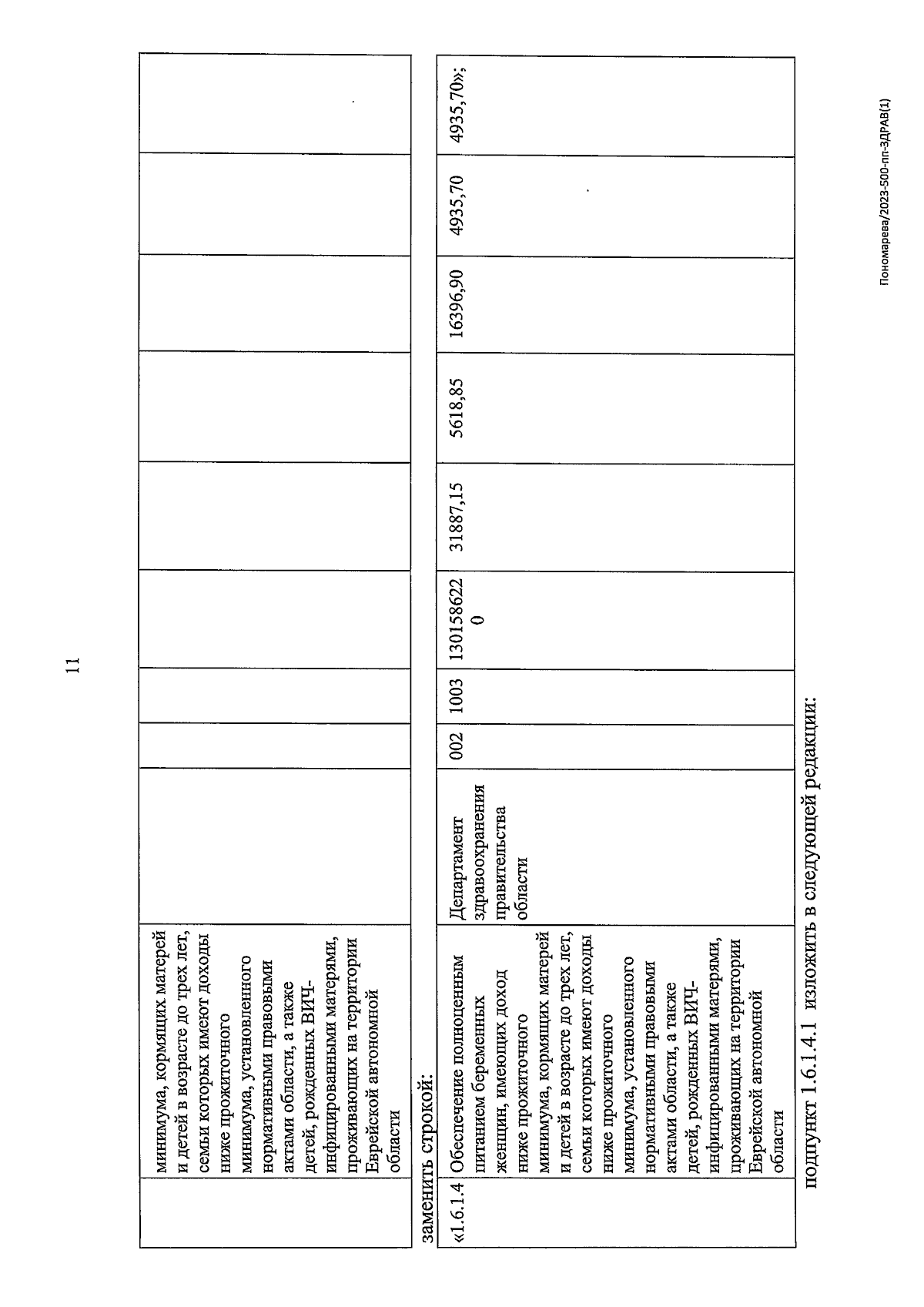 11

| | минимума, кормящих матерей и детей в возрасте до трех лет, семьи которых имеют доходы ниже прожиточного минимума, установленного нормативными правовыми актами области, а также детей, рожденных ВИЧ-инфицированными матерями, проживающих на территории Еврейской автономной области | | | | | | | | | |
|---|---|---|---|---|---|---|---|---|---|---|

заменить строкой:

| «1.6.1.4 | Обеспечение полноценным питанием беременных женщин, имеющих доход ниже прожиточного минимума, кормящих матерей и детей в возрасте до трех лет, семьи которых имеют доходы ниже прожиточного минимума, установленного нормативными правовыми актами области, а также детей, рожденных ВИЧ-инфицированными матерями, проживающих на территории Еврейской автономной области | Департамент здравоохранения правительства области | 002 | 1003 | 1301586220 | 31887,15 | 5618,85 | 16396,90 | 4935,70 | 4935,70»; |
|---|---|---|---|---|---|---|---|---|---|---|

подпункт 1.6.1.4.1 изложить в следующей редакции:

Пономарева/2023-500-пп-ЗДРАВ(1)